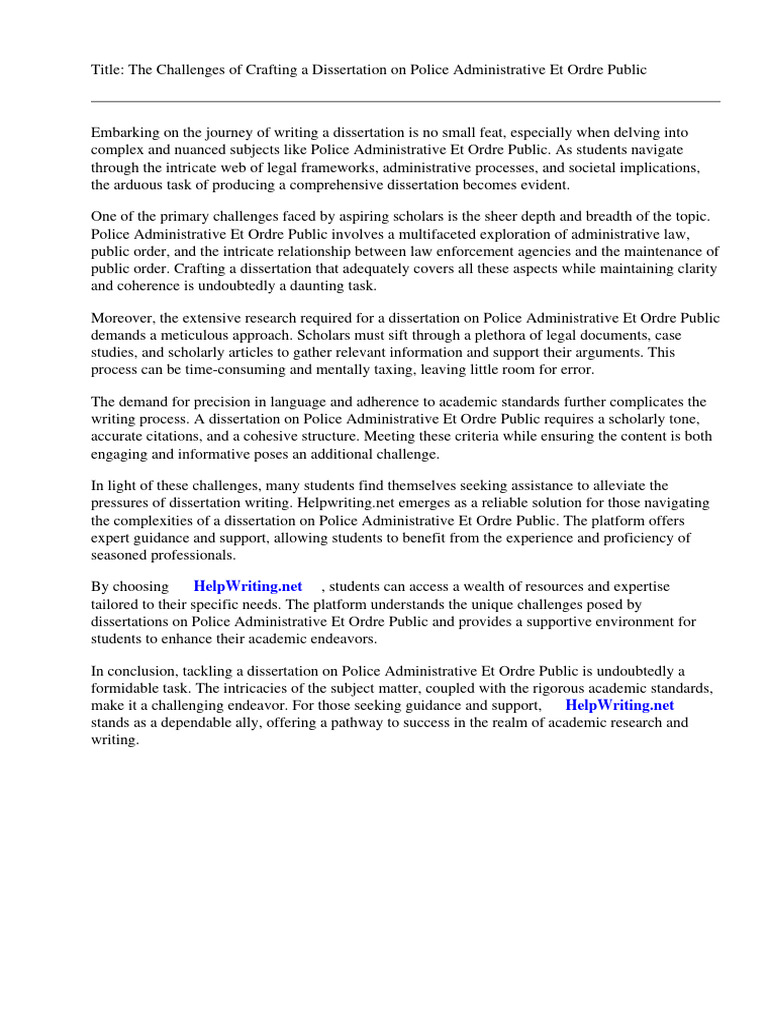 Title: The Challenges of Crafting a Dissertation on Police Administrative Et Ordre Public

Embarking on the journey of writing a dissertation is no small feat, especially when delving into complex and nuanced subjects like Police Administrative Et Ordre Public. As students navigate through the intricate web of legal frameworks, administrative processes, and societal implications, the arduous task of producing a comprehensive dissertation becomes evident.

One of the primary challenges faced by aspiring scholars is the sheer depth and breadth of the topic. Police Administrative Et Ordre Public involves a multifaceted exploration of administrative law, public order, and the intricate relationship between law enforcement agencies and the maintenance of public order. Crafting a dissertation that adequately covers all these aspects while maintaining clarity and coherence is undoubtedly a daunting task.

Moreover, the extensive research required for a dissertation on Police Administrative Et Ordre Public demands a meticulous approach. Scholars must sift through a plethora of legal documents, case studies, and scholarly articles to gather relevant information and support their arguments. This process can be time-consuming and mentally taxing, leaving little room for error.

The demand for precision in language and adherence to academic standards further complicates the writing process. A dissertation on Police Administrative Et Ordre Public requires a scholarly tone, accurate citations, and a cohesive structure. Meeting these criteria while ensuring the content is both engaging and informative poses an additional challenge.

In light of these challenges, many students find themselves seeking assistance to alleviate the pressures of dissertation writing. Helpwriting.net emerges as a reliable solution for those navigating the complexities of a dissertation on Police Administrative Et Ordre Public. The platform offers expert guidance and support, allowing students to benefit from the experience and proficiency of seasoned professionals.

By choosing HelpWriting.net , students can access a wealth of resources and expertise tailored to their specific needs. The platform understands the unique challenges posed by dissertations on Police Administrative Et Ordre Public and provides a supportive environment for students to enhance their academic endeavors.

In conclusion, tackling a dissertation on Police Administrative Et Ordre Public is undoubtedly a formidable task. The intricacies of the subject matter, coupled with the rigorous academic standards, make it a challenging endeavor. For those seeking guidance and support, HelpWriting.net stands as a dependable ally, offering a pathway to success in the realm of academic research and writing.